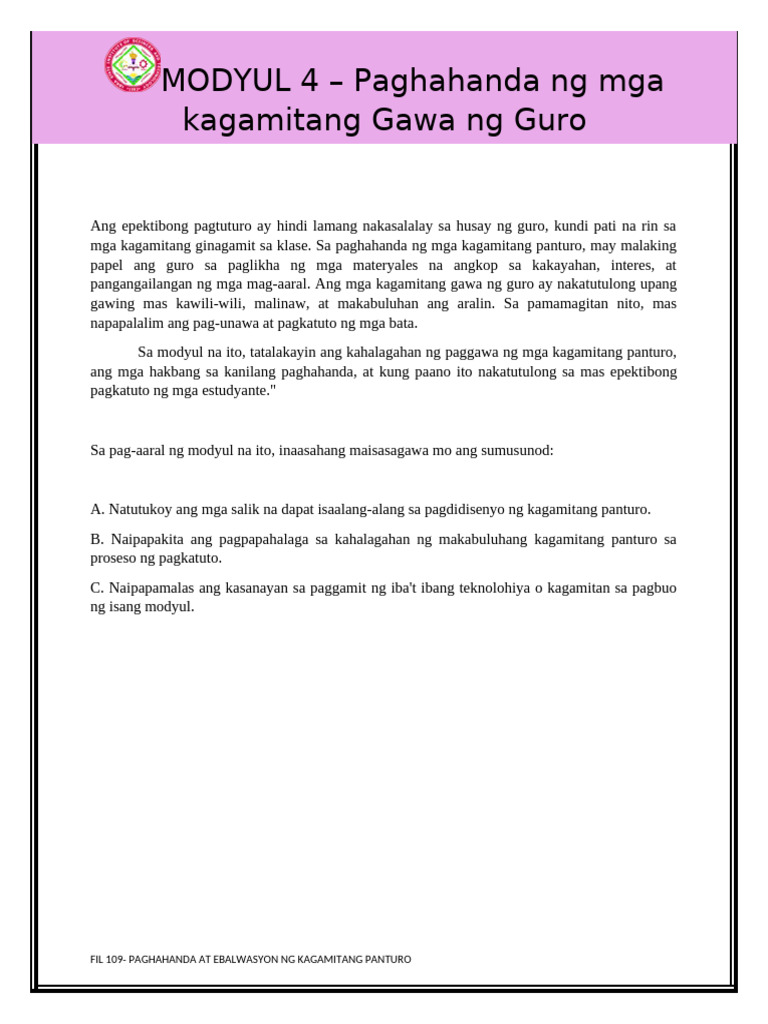 MODYUL 4 – Paghahanda ng mga kagamitang Gawa ng Guro

Ang epektibong pagtuturo ay hindi lamang nakasalalay sa husay ng guro, kundi pati na rin sa mga kagamitang ginagamit sa klase. Sa paghahanda ng mga kagamitang panturo, may malaking papel ang guro sa paglikha ng mga materyales na angkop sa kakayahan, interes, at pangangailangan ng mga mag-aaral. Ang mga kagamitang gawa ng guro ay nakatutulong upang gawing mas kawili-wili, malinaw, at makabuluhan ang aralin. Sa pamamagitan nito, mas napapalalim ang pag-unawa at pagkatuto ng mga bata.

Sa modyul na ito, tatalakayin ang kahalagahan ng paggawa ng mga kagamitang panturo, ang mga hakbang sa kanilang paghahanda, at kung paano ito nakatutulong sa mas epektibong pagkatuto ng mga estudyante."

Sa pag-aaral ng modyul na ito, inaasahang maisasagawa mo ang sumusunod:

A. Natutukoy ang mga salik na dapat isaalang-alang sa pagdidisenyo ng kagamitang panturo.

B. Naipapakita ang pagpapahalaga sa kahalagahan ng makabuluhang kagamitang panturo sa proseso ng pagkatuto.

C. Naipapamalas ang kasanayan sa paggamit ng iba't ibang teknolohiya o kagamitan sa pagbuo ng isang modyul.

FIL 109- PAGHAHANDA AT EBALWASYON NG KAGAMITANG PANTURO